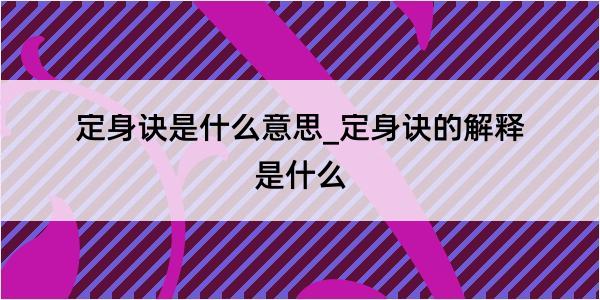 定身诀是什么意思_定身诀的解释是什么